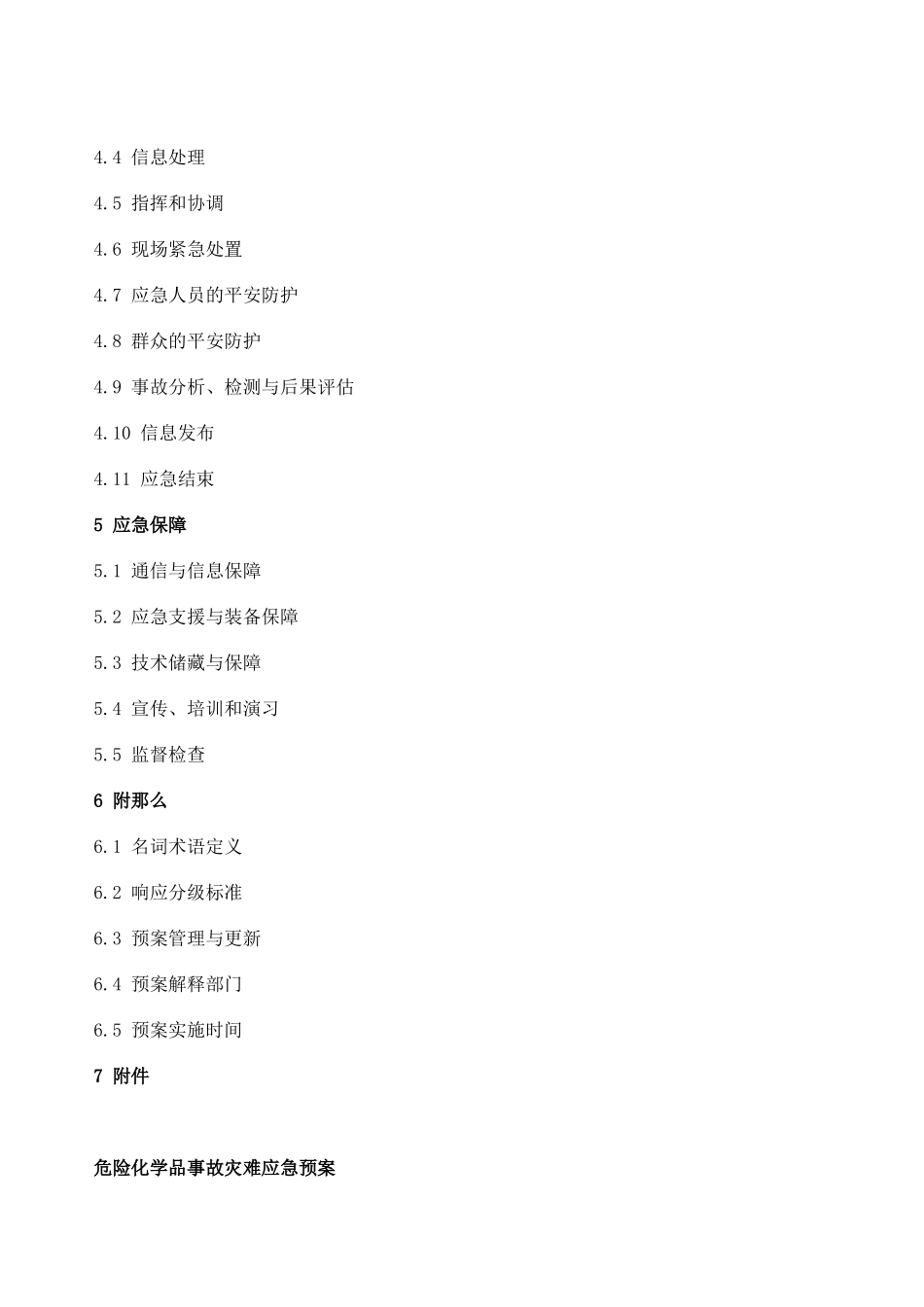 4.4 信息处理

4.5 指挥和协调

4.6 现场紧急处置

4.7 应急人员的平安防护

4.8 群众的平安防护

4.9 事故分析、检测与后果评估

4.10 信息发布

4.11 应急结束

5 应急保障

5.1 通信与信息保障

5.2 应急支援与装备保障

5.3 技术储藏与保障

5.4 宣传、培训和演习

5.5 监督检查

6 附那么

6.1 名词术语定义

6.2 响应分级标准

6.3 预案管理与更新

6.4 预案解释部门

6.5 预案实施时间

7 附件

危险化学品事故灾难应急预案